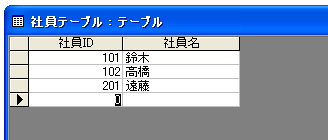 社員テーブル : テーブル

| 社員ID | 社員名 |
|---|---|
| 101 | 鈴木 |
| 102 | 高橋 |
| 201 | 遠藤 |
| 0 | |